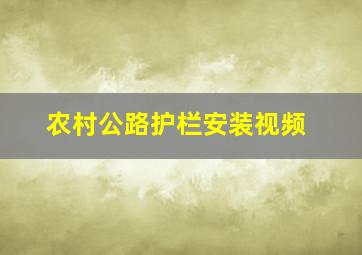 农村公路护栏安装视频